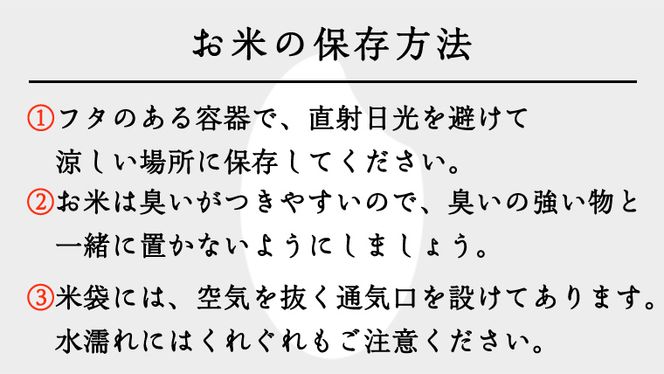 お米の保存方法

①フタのある容器で、直射日光を避けて涼しい場所に保存してください。

②お米は臭いがつきやすいので、臭いの強い物と一緒に置かないようにしましょう。

③米袋には、空気を抜く通気口を設けてあります。水濡れにはくれぐれもご注意ください。